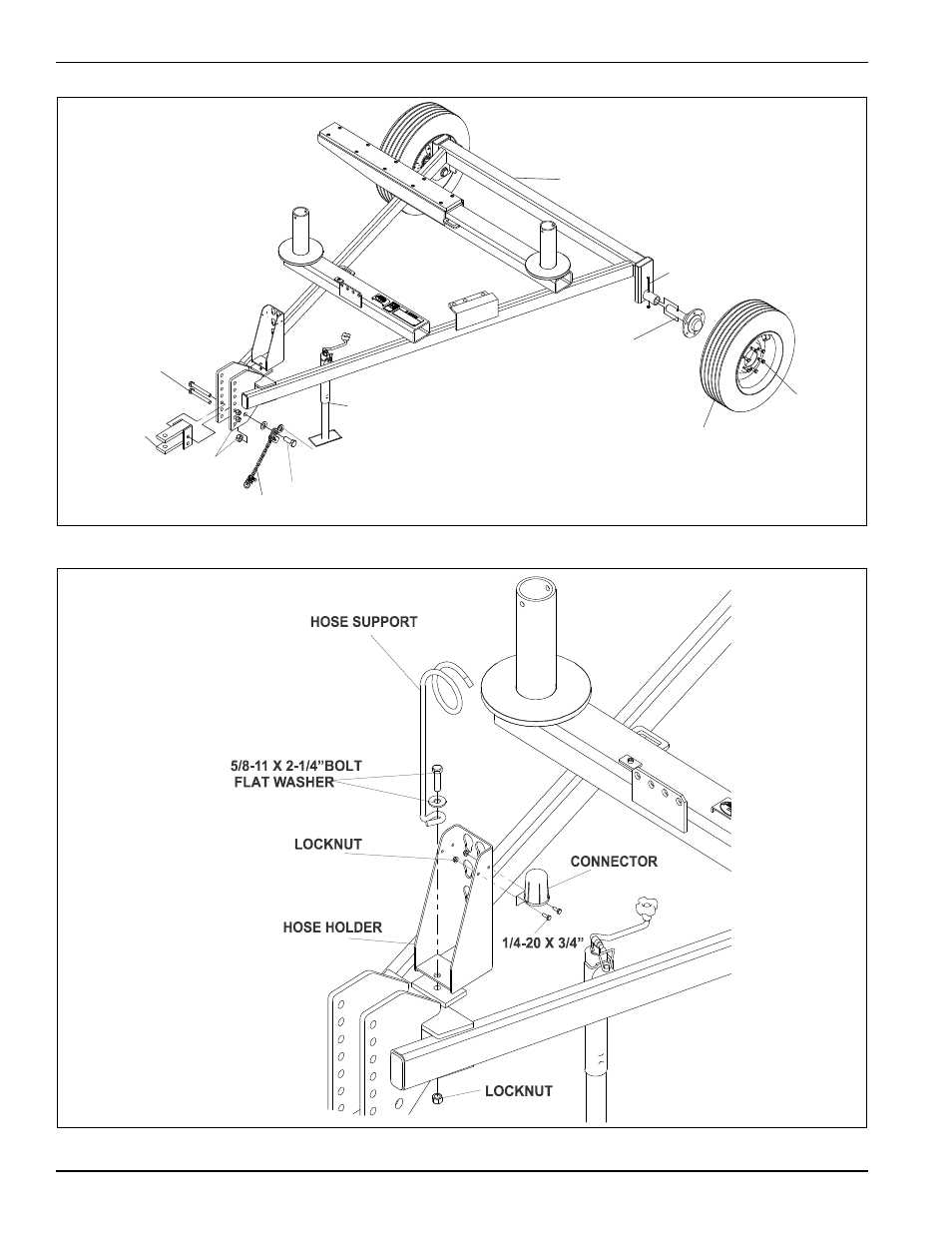 HOSE SUPPORT

5/8-11 X 2-1/4"BOLT
FLAT WASHER

LOCKNUT

CONNECTOR

HOSE HOLDER

1/4-20 X 3/4"

LOCKNUT